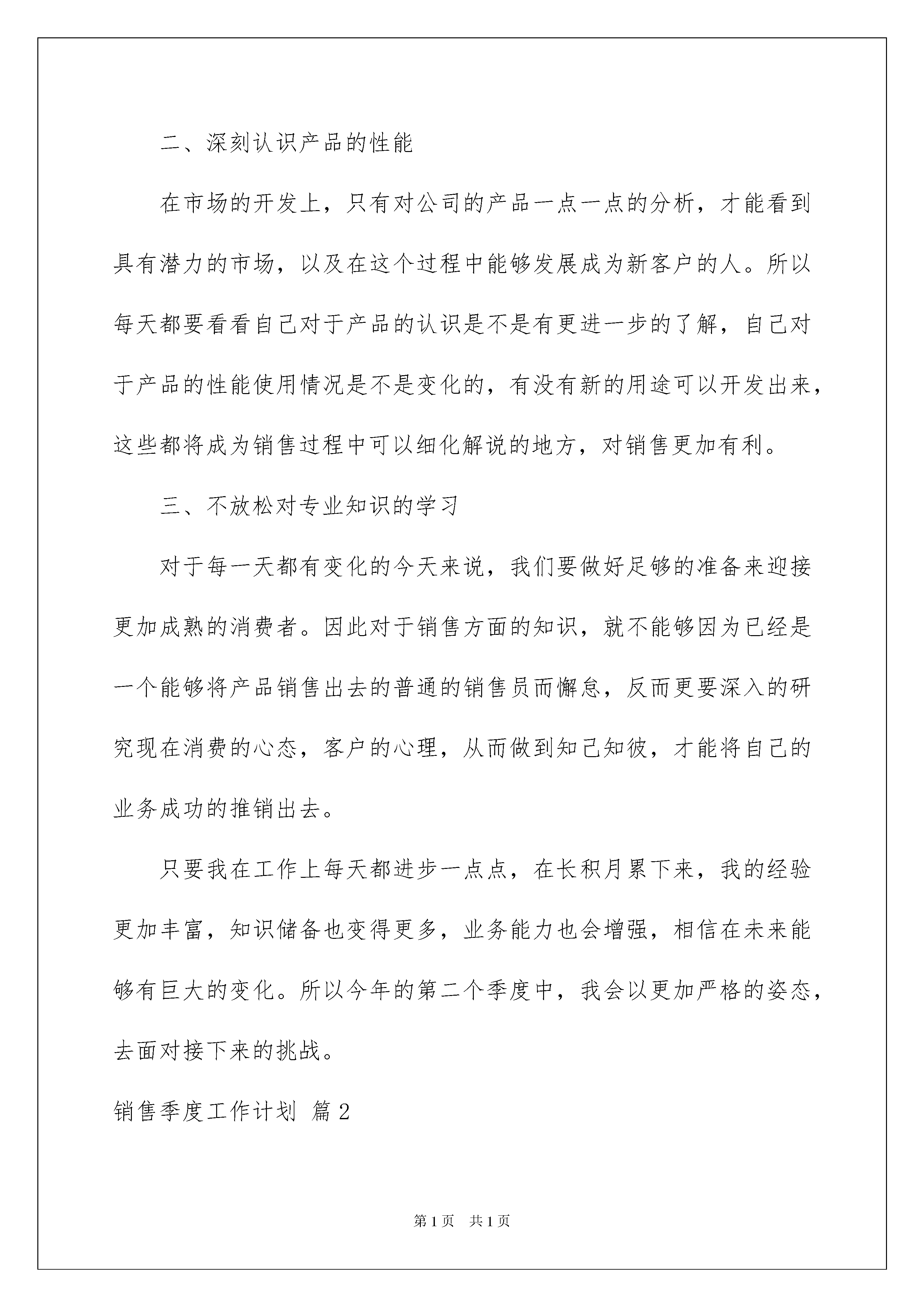 二、深刻认识产品的性能

在市场的开发上，只有对公司的产品一点一点的分析，才能看到具有潜力的市场，以及在这个过程中能够发展成为新客户的人。所以每天都要看看自己对于产品的认识是不是有更进一步的了解，自己对于产品的性能使用情况是不是变化的，有没有新的用途可以开发出来，这些都将成为销售过程中可以细化解说的地方，对销售更加有利。

三、不放松对专业知识的学习

对于每一天都有变化的今天来说，我们要做好足够的准备来迎接更加成熟的消费者。因此对于销售方面的知识，就不能够因为已经是一个能够将产品销售出去的普通的销售员而懈怠，反而更要深入的研究现在消费的心态，客户的心理，从而做到知己知彼，才能将自己的业务成功的推销出去。

只要我在工作上每天都进步一点点，在长积月累下来，我的经验更加丰富，知识储备也变得更多，业务能力也会增强，相信在未来能够有巨大的变化。所以今年的第二个季度中，我会以更加严格的姿态，去面对接下来的挑战。

销售季度工作计划 篇2

第1页 共1页